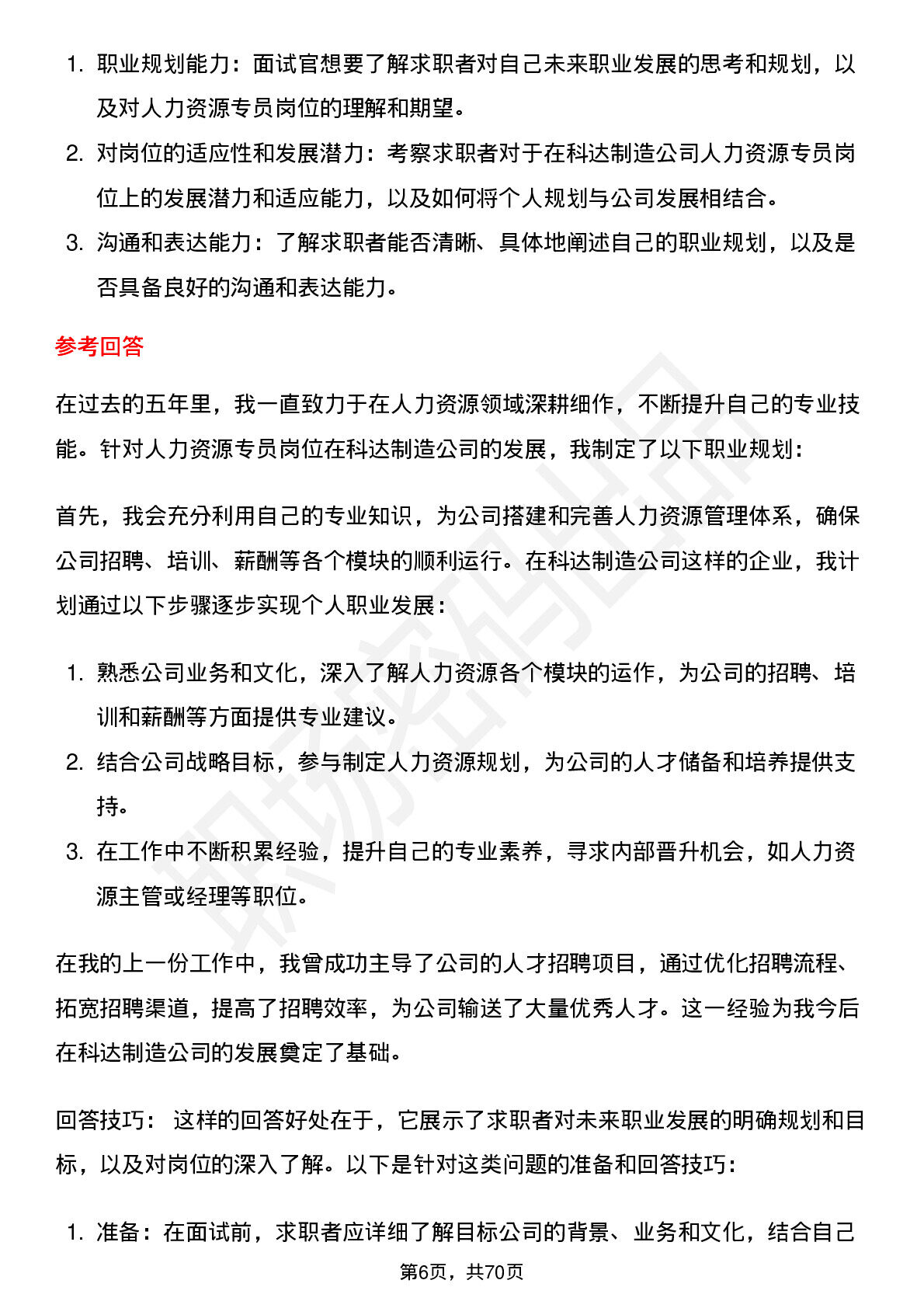 1. 职业规划能力：面试官想要了解求职者对自己未来职业发展的思考和规划，以及对人力资源专员岗位的理解和期望。
2. 对岗位的适应性和发展潜力：考察求职者对于在科达制造公司人力资源专员岗位上的发展潜力和适应能力，以及如何将个人规划与公司发展相结合。
3. 沟通和表达能力：了解求职者能否清晰、具体地阐述自己的职业规划，以及是否具备良好的沟通和表达能力。

参考回答

在过去的五年里，我一直致力于在人力资源领域深耕细作，不断提升自己的专业技能。针对人力资源专员岗位在科达制造公司的发展，我制定了以下职业规划：

首先，我会充分利用自己的专业知识，为公司搭建和完善人力资源管理体系，确保公司招聘、培训、薪酬等各个模块的顺利运行。在科达制造公司这样的企业，我计划通过以下步骤逐步实现个人职业发展：

1. 熟悉公司业务和文化，深入了解人力资源各个模块的运作，为公司的招聘、培训和薪酬等方面提供专业建议。
2. 结合公司战略目标，参与制定人力资源规划，为公司的人才储备和培养提供支持。
3. 在工作中不断积累经验，提升自己的专业素养，寻求内部晋升机会，如人力资源主管或经理等职位。

在我的上一份工作中，我曾成功主导了公司的人才招聘项目，通过优化招聘流程、拓宽招聘渠道，提高了招聘效率，为公司输送了大量优秀人才。这一经验为我今后在科达制造公司的发展奠定了基础。

回答技巧： 这样的回答好处在于，它展示了求职者对未来职业发展的明确规划和目标，以及对岗位的深入了解。以下是针对这类问题的准备和回答技巧：

1. 准备：在面试前，求职者应详细了解目标公司的背景、业务和文化，结合自己

第6页，共70页

职场密码